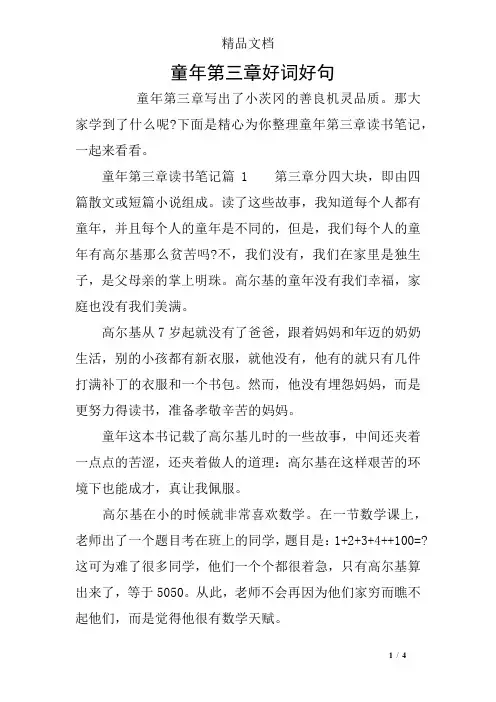 精品文档

童年第三章好词好句

童年第三章写出了小茨冈的善良机灵品质。那大家学到了什么呢?下面是精心为你整理童年第三章读书笔记，一起来看看。

童年第三章读书笔记篇 1　　第三章分四大块，即由四篇散文或短篇小说组成。读了这些故事，我知道每个人都有童年，并且每个人的童年是不同的，但是，我们每个人的童年有高尔基那么贫苦吗?不，我们没有，我们在家里是独生子，是父母亲的掌上明珠。高尔基的童年没有我们幸福，家庭也没有我们美满。

高尔基从 7 岁起就没有了爸爸，跟着妈妈和年迈的奶奶生活，别的小孩都有新衣服，就他没有，他有的就只有几件打满补丁的衣服和一个书包。然而，他没有埋怨妈妈，而是更努力得读书，准备孝敬辛苦的妈妈。

童年这本书记载了高尔基儿时的一些故事，中间还夹着一点点的苦涩，还夹着做人的道理：高尔基在这样艰苦的环境下也能成才，真让我佩服。

高尔基在小的时候就非常喜欢数学。在一节数学课上，老师出了一个题目考在班上的同学，题目是：1+2+3+4++100=?这可为难了很多同学，他们一个个都很着急，只有高尔基算出来了，等于 5050。从此，老师不会再因为他们家穷而瞧不起他们，而是觉得他很有数学天赋。

1 / 4